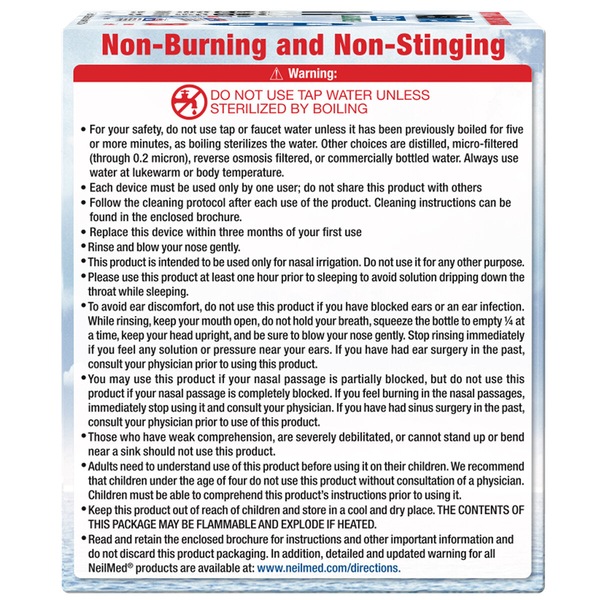 Non-Burning and Non-Stinging

⚠ Warning:

DO NOT USE TAP WATER UNLESS STERILIZED BY BOILING

• For your safety, do not use tap or faucet water unless it has been previously boiled for five or more minutes, as boiling sterilizes the water. Other choices are distilled, micro-filtered (through 0.2 micron), reverse osmosis filtered, or commercially bottled water. Always use water at lukewarm or body temperature.
• Each device must be used only by one user; do not share this product with others
• Follow the cleaning protocol after each use of the product. Cleaning instructions can be found in the enclosed brochure.
• Replace this device within three months of your first use
• Rinse and blow your nose gently.
• This product is intended to be used only for nasal irrigation. Do not use it for any other purpose.
• Please use this product at least one hour prior to sleeping to avoid solution dripping down the throat while sleeping.
• To avoid ear discomfort, do not use this product if you have blocked ears or an ear infection. While rinsing, keep your mouth open, do not hold your breath, squeeze the bottle to empty ¼ at a time, keep your head upright, and be sure to blow your nose gently. Stop rinsing immediately if you feel any solution or pressure near your ears. If you have had ear surgery in the past, consult your physician prior to using this product.
• You may use this product if your nasal passage is partially blocked, but do not use this product if your nasal passage is completely blocked. If you feel burning in the nasal passages, immediately stop using it and consult your physician. If you have had sinus surgery in the past, consult your physician prior to use of this product.
• Those who have weak comprehension, are severely debilitated, or cannot stand up or bend near a sink should not use this product.
• Adults need to understand use of this product before using it on their children. We recommend that children under the age of four do not use this product without consultation of a physician. Children must be able to comprehend this product's instructions prior to using it.
• Keep this product out of reach of children and store in a cool and dry place. THE CONTENTS OF THIS PACKAGE MAY BE FLAMMABLE AND EXPLODE IF HEATED.
• Read and retain the enclosed brochure for instructions and other important information and do not discard this product packaging. In addition, detailed and updated warning for all NeilMed® products are available at: www.neilmed.com/directions.